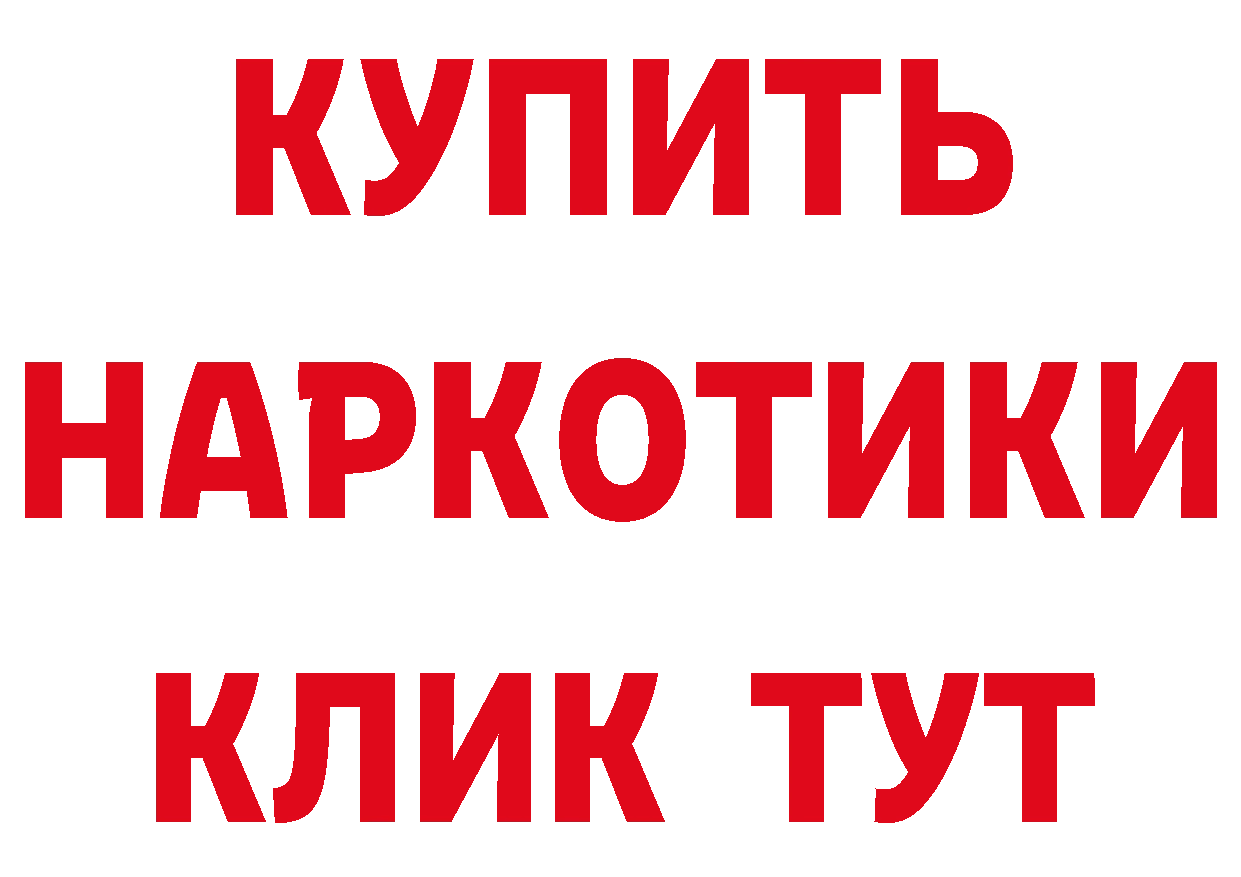 КУПИТЬ

НАРКОТИКИ

КЛИК ТУТ